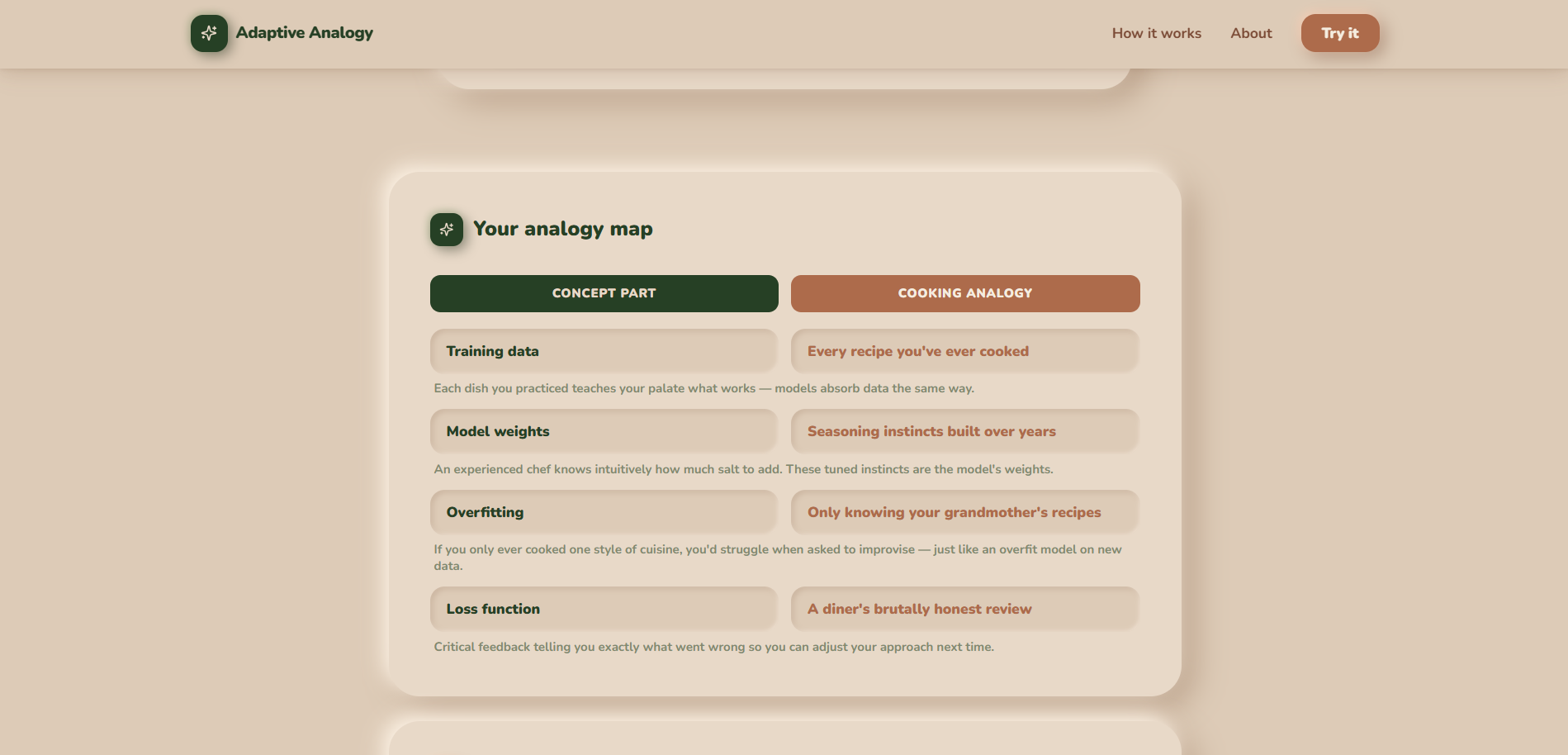 Adaptive Analogy

How it works About Try it

Your analogy map

| CONCEPT PART | COOKING ANALOGY |
|---|---|
| Training data | Every recipe you've ever cooked |

Each dish you practiced teaches your palate what works — models absorb data the same way.

| Model weights | Seasoning instincts built over years |
|---|---|

An experienced chef knows intuitively how much salt to add. These tuned instincts are the model's weights.

| Overfitting | Only knowing your grandmother's recipes |
|---|---|

If you only ever cooked one style of cuisine, you'd struggle when asked to improvise — just like an overfit model on new data.

| Loss function | A diner's brutally honest review |
|---|---|

Critical feedback telling you exactly what went wrong so you can adjust your approach next time.